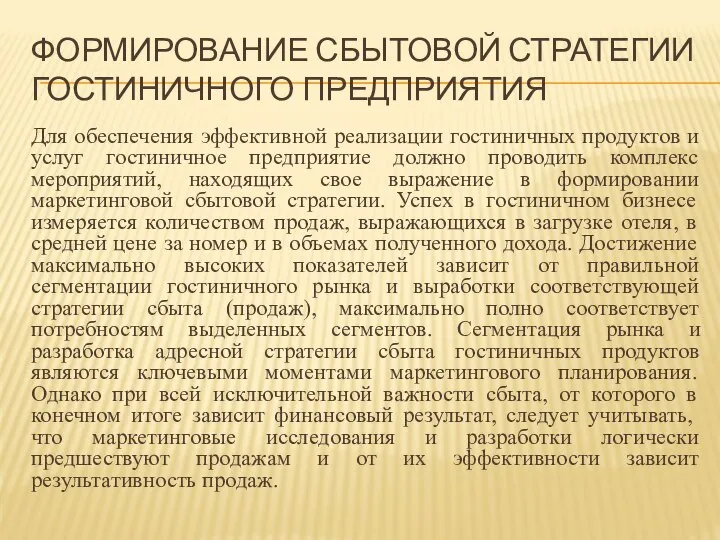 ФОРМИРОВАНИЕ СБЫТОВОЙ СТРАТЕГИИ ГОСТИНИЧНОГО ПРЕДПРИЯТИЯ

Для обеспечения эффективной реализации гостиничных продуктов и услуг гостиничное предприятие должно проводить комплекс мероприятий, находящих свое выражение в формировании маркетинговой сбытовой стратегии. Успех в гостиничном бизнесе измеряется количеством продаж, выражающихся в загрузке отеля, в средней цене за номер и в объемах полученного дохода. Достижение максимально высоких показателей зависит от правильной сегментации гостиничного рынка и выработки соответствующей стратегии сбыта (продаж), максимально полно соответствует потребностям выделенных сегментов. Сегментация рынка и разработка адресной стратегии сбыта гостиничных продуктов являются ключевыми моментами маркетингового планирования. Однако при всей исключительной важности сбыта, от которого в конечном итоге зависит финансовый результат, следует учитывать, что маркетинговые исследования и разработки логически предшествуют продажам и от их эффективности зависит результативность продаж.